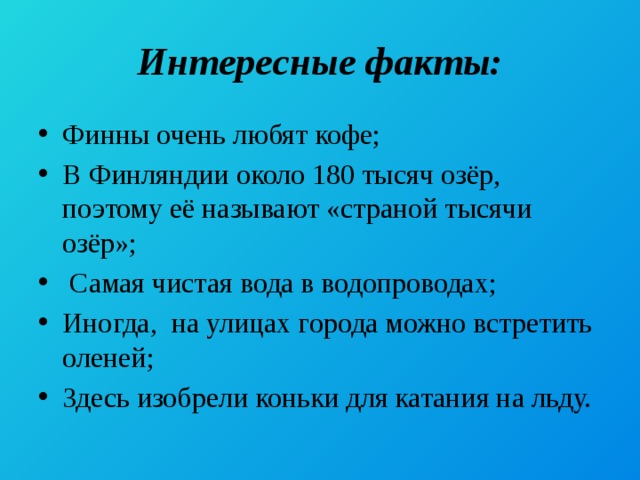 Интересные факты:

• Финны очень любят кофе;
• В Финляндии около 180 тысяч озёр, поэтому её называют «страной тысячи озёр»;
• Самая чистая вода в водопроводах;
• Иногда, на улицах города можно встретить оленей;
• Здесь изобрели коньки для катания на льду.